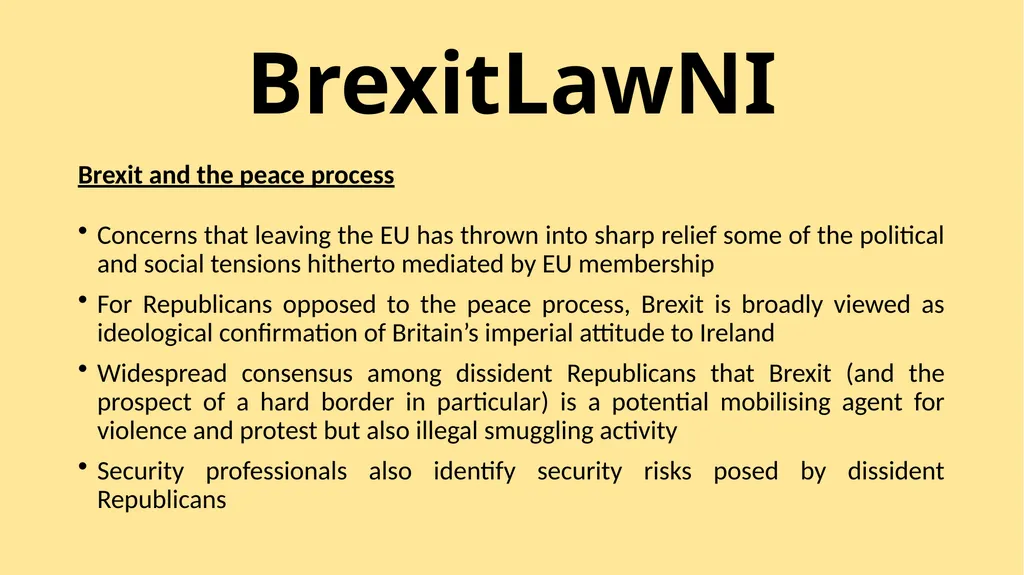 BrexitLawNI

Brexit and the peace process

• Concerns that leaving the EU has thrown into sharp relief some of the political and social tensions hitherto mediated by EU membership

• For Republicans opposed to the peace process, Brexit is broadly viewed as ideological confirmation of Britain’s imperial attitude to Ireland

• Widespread consensus among dissident Republicans that Brexit (and the prospect of a hard border in particular) is a potential mobilising agent for violence and protest but also illegal smuggling activity

• Security professionals also identify security risks posed by dissident Republicans